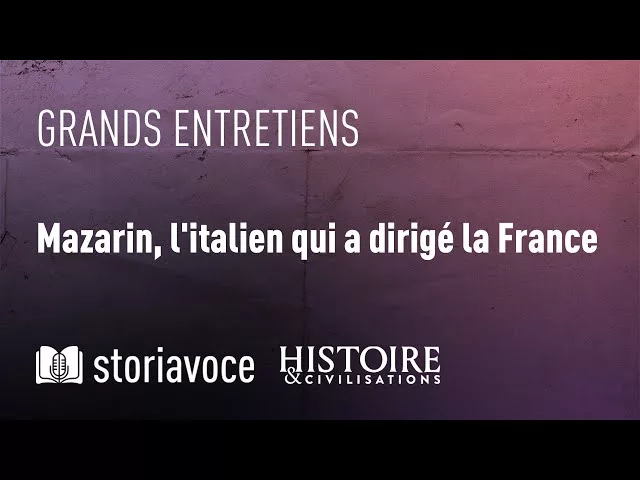 GRANDS ENTRETIENS

Mazarin, l'italien qui a dirigé la France

storiavoce HISTOIRE & CIVILISATIONS